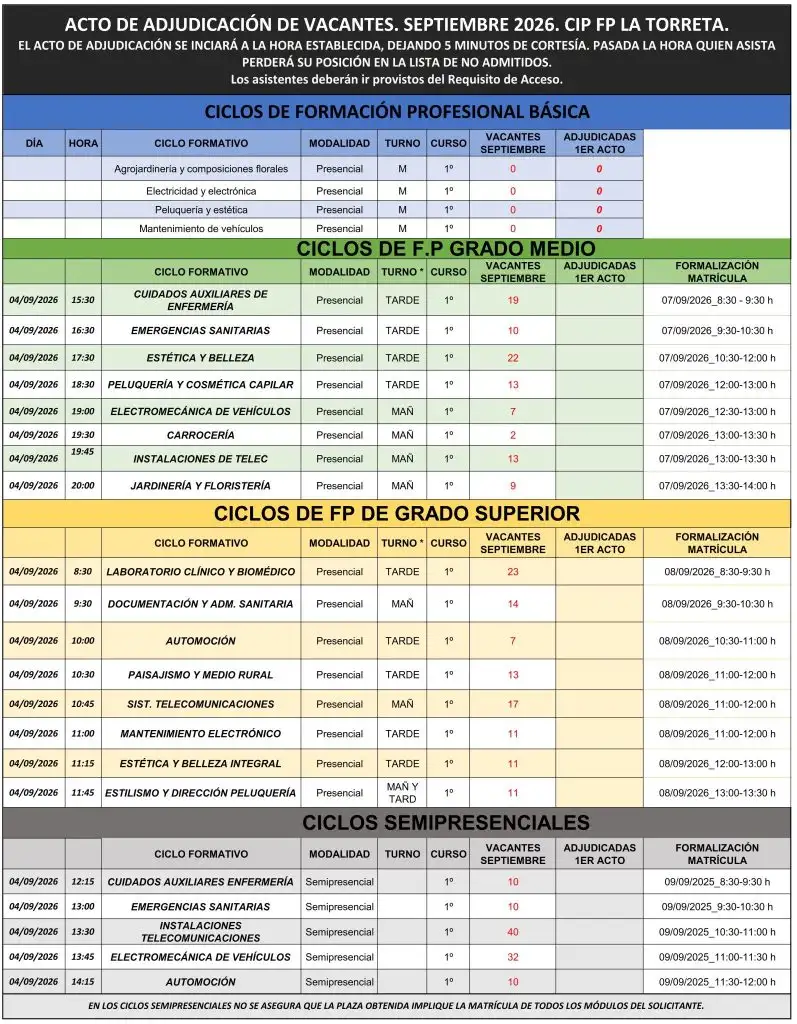 ACTO DE ADJUDICACIÓN DE VACANTES. SEPTIEMBRE 2026. CIP FP LA TORRETA.

EL ACTO DE ADJUDICACIÓN SE INCIARÁ A LA HORA ESTABLECIDA, DEJANDO 5 MINUTOS DE CORTESÍA. PASADA LA HORA QUIEN ASISTA PERDERÁ SU POSICIÓN EN LA LISTA DE NO ADMITIDOS.
Los asistentes deberán ir provistos del Requisito de Acceso.

CICLOS DE FORMACIÓN PROFESIONAL BÁSICA

| DÍA | HORA | CICLO FORMATIVO | MODALIDAD | TURNO | CURSO | VACANTES SEPTIEMBRE | ADJUDICADAS 1ER ACTO |
|---|---|---|---|---|---|---|---|
| | | Agrojardinería y composiciones florales | Presencial | M | 1º | 0 | 0 |
| | | Electricidad y electrónica | Presencial | M | 1º | 0 | 0 |
| | | Peluquería y estética | Presencial | M | 1º | 0 | 0 |
| | | Mantenimiento de vehículos | Presencial | M | 1º | 0 | 0 |

CICLOS DE F.P GRADO MEDIO

| | | CICLO FORMATIVO | MODALIDAD | TURNO * | CURSO | VACANTES SEPTIEMBRE | ADJUDICADAS 1ER ACTO | FORMALIZACIÓN MATRÍCULA |
|---|---|---|---|---|---|---|---|---|
| 04/09/2026 | 15:30 | CUIDADOS AUXILIARES DE ENFERMERÍA | Presencial | TARDE | 1º | 19 | | 07/09/2026_8:30 - 9:30 h |
| 04/09/2026 | 16:30 | EMERGENCIAS SANITARIAS | Presencial | TARDE | 1º | 10 | | 07/09/2026_9:30-10:30 h |
| 04/09/2026 | 17:30 | ESTÉTICA Y BELLEZA | Presencial | TARDE | 1º | 22 | | 07/09/2026_10:30-12:00 h |
| 04/09/2026 | 18:30 | PELUQUERÍA Y COSMÉTICA CAPILAR | Presencial | TARDE | 1º | 13 | | 07/09/2026_12:00-13:00 h |
| 04/09/2026 | 19:00 | ELECTROMECÁNICA DE VEHÍCULOS | Presencial | MAÑ | 1º | 7 | | 07/09/2026_12:30-13:00 h |
| 04/09/2026 | 19:30 | CARROCERÍA | Presencial | MAÑ | 1º | 2 | | 07/09/2026_13:00-13:30 h |
| 04/09/2026 | 19:45 | INSTALACIONES DE TELEC | Presencial | MAÑ | 1º | 13 | | 07/09/2026_13:00-13:30 h |
| 04/09/2026 | 20:00 | JARDINERÍA Y FLORISTERÍA | Presencial | MAÑ | 1º | 9 | | 07/09/2026_13:30-14:00 h |

CICLOS DE FP DE GRADO SUPERIOR

| | | CICLO FORMATIVO | MODALIDAD | TURNO * | CURSO | VACANTES SEPTIEMBRE | ADJUDICADAS 1ER ACTO | FORMALIZACIÓN MATRÍCULA |
|---|---|---|---|---|---|---|---|---|
| 04/09/2026 | 8:30 | LABORATORIO CLÍNICO Y BIOMÉDICO | Presencial | TARDE | 1º | 23 | | 08/09/2026_8:30-9:30 h |
| 04/09/2026 | 9:30 | DOCUMENTACIÓN Y ADM. SANITARIA | Presencial | MAÑ | 1º | 14 | | 08/09/2026_9:30-10:30 h |
| 04/09/2026 | 10:00 | AUTOMOCIÓN | Presencial | TARDE | 1º | 7 | | 08/09/2026_10:30-11:00 h |
| 04/09/2026 | 10:30 | PAISAJISMO Y MEDIO RURAL | Presencial | TARDE | 1º | 13 | | 08/09/2026_11:00-12:00 h |
| 04/09/2026 | 10:45 | SIST. TELECOMUNICACIONES | Presencial | MAÑ | 1º | 17 | | 08/09/2026_11:00-12:00 h |
| 04/09/2026 | 11:00 | MANTENIMIENTO ELECTRÓNICO | Presencial | TARDE | 1º | 11 | | 08/09/2026_11:00-12:00 h |
| 04/09/2026 | 11:15 | ESTÉTICA Y BELLEZA INTEGRAL | Presencial | TARDE | 1º | 11 | | 08/09/2026_12:00-13:00 h |
| 04/09/2026 | 11:45 | ESTILISMO Y DIRECCIÓN PELUQUERÍA | Presencial | MAÑ Y TARD | 1º | 11 | | 08/09/2026_13:00-13:30 h |

CICLOS SEMIPRESENCIALES

| | | CICLO FORMATIVO | MODALIDAD | TURNO | CURSO | VACANTES SEPTIEMBRE | ADJUDICADAS 1ER ACTO | FORMALIZACIÓN MATRÍCULA |
|---|---|---|---|---|---|---|---|---|
| 04/09/2026 | 12:15 | CUIDADOS AUXILIARES ENFERMERÍA | Semipresencial | | 1º | 10 | | 09/09/2025_8:30-9:30 h |
| 04/09/2026 | 13:00 | EMERGENCIAS SANITARIAS | Semipresencial | | 1º | 10 | | 09/09/2025_9:30-10:30 h |
| 04/09/2026 | 13:30 | INSTALACIONES TELECOMUNICACIONES | Semipresencial | | 1º | 40 | | 09/09/2025_10:30-11:00 h |
| 04/09/2026 | 13:45 | ELECTROMECÁNICA DE VEHÍCULOS | Semipresencial | | 1º | 32 | | 09/09/2025_11:00-11:30 h |
| 04/09/2026 | 14:15 | AUTOMOCIÓN | Semipresencial | | 1º | 10 | | 09/09/2025_11:30-12:00 h |

EN LOS CICLOS SEMIPRESENCIALES NO SE ASEGURA QUE LA PLAZA OBTENIDA IMPLIQUE LA MATRÍCULA DE TODOS LOS MÓDULOS DEL SOLICITANTE.